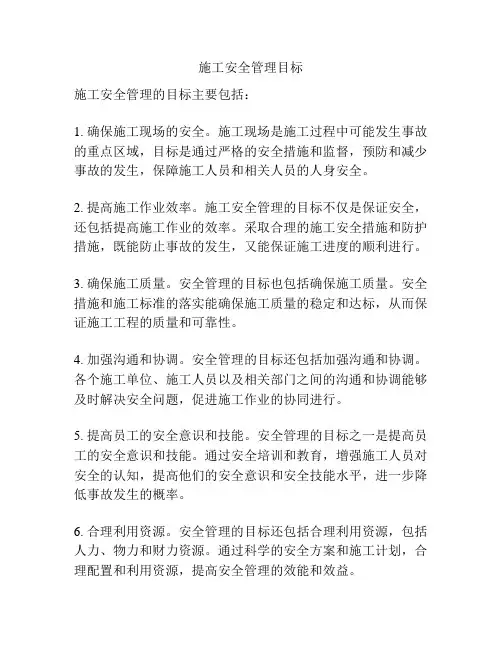 施工安全管理目标

施工安全管理的目标主要包括：

1. 确保施工现场的安全。施工现场是施工过程中可能发生事故的重点区域，目标是通过严格的安全措施和监督，预防和减少事故的发生，保障施工人员和相关人员的人身安全。

2. 提高施工作业效率。施工安全管理的目标不仅是保证安全，还包括提高施工作业的效率。采取合理的施工安全措施和防护措施，既能防止事故的发生，又能保证施工进度的顺利进行。

3. 确保施工质量。安全管理的目标也包括确保施工质量。安全措施和施工标准的落实能确保施工质量的稳定和达标，从而保证施工工程的质量和可靠性。

4. 加强沟通和协调。安全管理的目标还包括加强沟通和协调。各个施工单位、施工人员以及相关部门之间的沟通和协调能够及时解决安全问题，促进施工作业的协同进行。

5. 提高员工的安全意识和技能。安全管理的目标之一是提高员工的安全意识和技能。通过安全培训和教育，增强施工人员对安全的认知，提高他们的安全意识和安全技能水平，进一步降低事故发生的概率。

6. 合理利用资源。安全管理的目标还包括合理利用资源，包括人力、物力和财力资源。通过科学的安全方案和施工计划，合理配置和利用资源，提高安全管理的效能和效益。